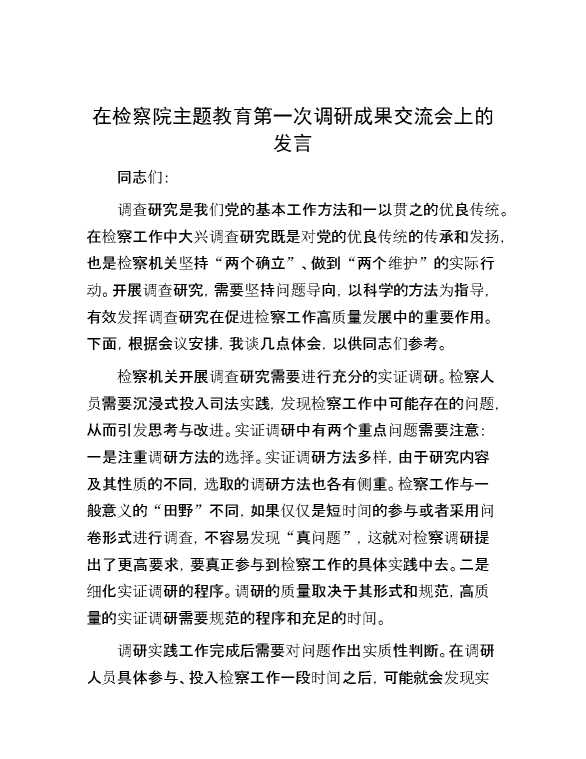 在检察院主题教育第一次调研成果交流会上的发言

同志们：

调查研究是我们党的基本工作方法和一以贯之的优良传统。在检察工作中大兴调查研究既是对党的优良传统的传承和发扬，也是检察机关坚持“两个确立”、做到“两个维护”的实际行动。开展调查研究，需要坚持问题导向，以科学的方法为指导，有效发挥调查研究在促进检察工作高质量发展中的重要作用。下面，根据会议安排，我谈几点体会，以供同志们参考。

检察机关开展调查研究需要进行充分的实证调研。检察人员需要沉浸式投入司法实践，发现检察工作中可能存在的问题，从而引发思考与改进。实证调研中有两个重点问题需要注意：一是注重调研方法的选择。实证调研方法多样，由于研究内容及其性质的不同，选取的调研方法也各有侧重。检察工作与一般意义的“田野”不同，如果仅仅是短时间的参与或者采用问卷形式进行调查，不容易发现“真问题”，这就对检察调研提出了更高要求，要真正参与到检察工作的具体实践中去。二是细化实证调研的程序。调研的质量取决于其形式和规范，高质量的实证调研需要规范的程序和充足的时间。

调研实践工作完成后需要对问题作出实质性判断。在调研人员具体参与、投入检察工作一段时间之后，可能就会发现实